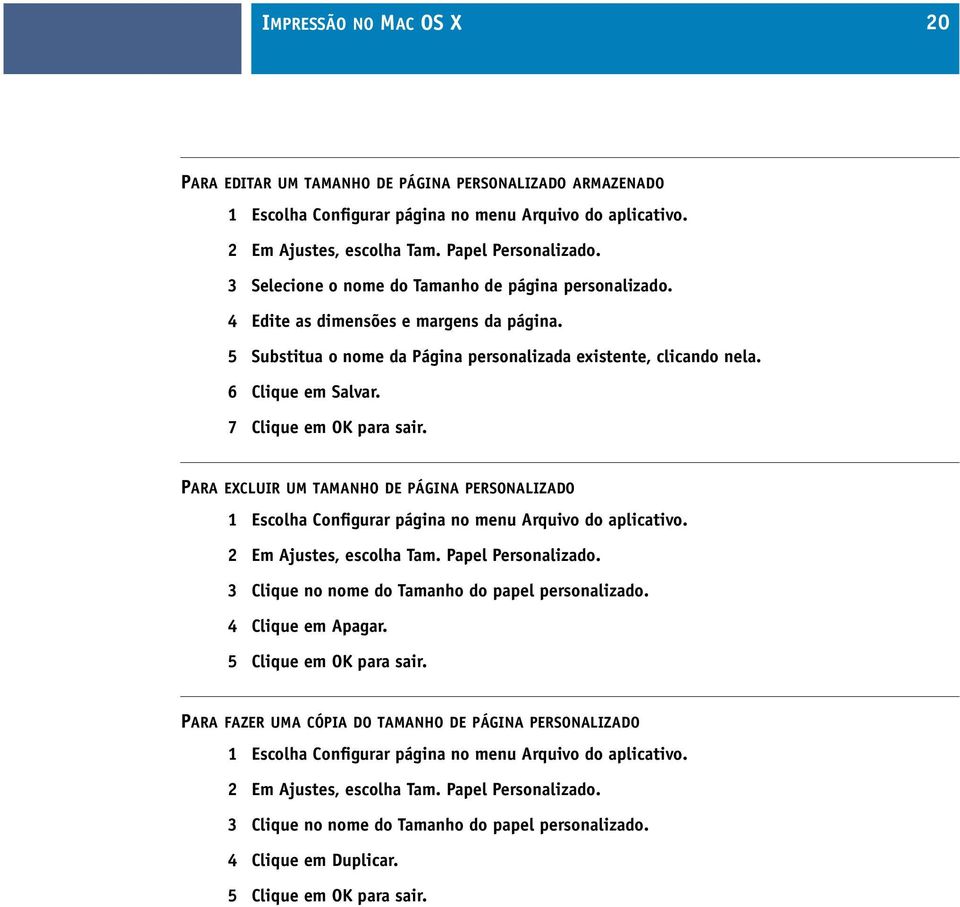 IMPRESSÃO NO MAC OS X

20

PARA EDITAR UM TAMANHO DE PÁGINA PERSONALIZADO ARMAZENADO

1 Escolha Configurar página no menu Arquivo do aplicativo.

2 Em Ajustes, escolha Tam. Papel Personalizado.

3 Selecione o nome do Tamanho de página personalizado.

4 Edite as dimensões e margens da página.

5 Substitua o nome da Página personalizada existente, clicando nela.

6 Clique em Salvar.

7 Clique em OK para sair.

PARA EXCLUIR UM TAMANHO DE PÁGINA PERSONALIZADO

1 Escolha Configurar página no menu Arquivo do aplicativo.

2 Em Ajustes, escolha Tam. Papel Personalizado.

3 Clique no nome do Tamanho do papel personalizado.

4 Clique em Apagar.

5 Clique em OK para sair.

PARA FAZER UMA CÓPIA DO TAMANHO DE PÁGINA PERSONALIZADO

1 Escolha Configurar página no menu Arquivo do aplicativo.

2 Em Ajustes, escolha Tam. Papel Personalizado.

3 Clique no nome do Tamanho do papel personalizado.

4 Clique em Duplicar.

5 Clique em OK para sair.